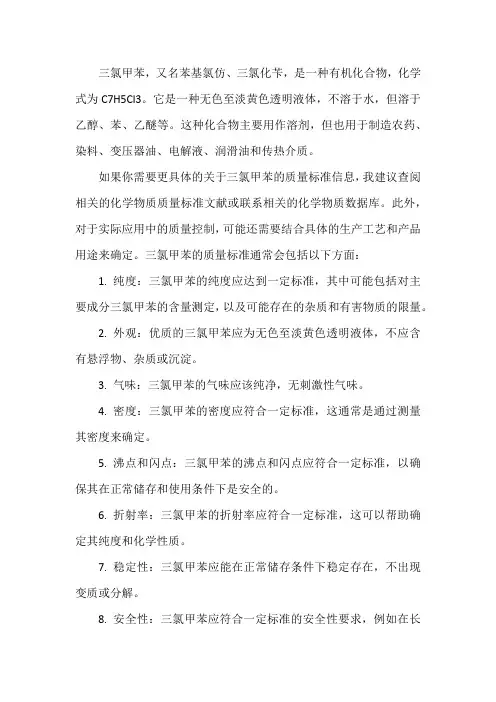 三氯甲苯，又名苯基氯仿、三氯化苄，是一种有机化合物，化学式为 C7H5Cl3。它是一种无色至淡黄色透明液体，不溶于水，但溶于乙醇、苯、乙醚等。这种化合物主要用作溶剂，但也用于制造农药、染料、变压器油、电解液、润滑油和传热介质。

如果你需要更具体的关于三氯甲苯的质量标准信息，我建议查阅相关的化学物质质量标准文献或联系相关的化学物质数据库。此外，对于实际应用中的质量控制，可能还需要结合具体的生产工艺和产品用途来确定。三氯甲苯的质量标准通常会包括以下方面：

1. 纯度：三氯甲苯的纯度应达到一定标准，其中可能包括对主要成分三氯甲苯的含量测定，以及可能存在的杂质和有害物质的限量。

2. 外观：优质的三氯甲苯应为无色至淡黄色透明液体，不应含有悬浮物、杂质或沉淀。

3. 气味：三氯甲苯的气味应该纯净，无刺激性气味。

4. 密度：三氯甲苯的密度应符合一定标准，这通常是通过测量其密度来确定。

5. 沸点和闪点：三氯甲苯的沸点和闪点应符合一定标准，以确保其在正常储存和使用条件下是安全的。

6. 折射率：三氯甲苯的折射率应符合一定标准，这可以帮助确定其纯度和化学性质。

7. 稳定性：三氯甲苯应能在正常储存条件下稳定存在，不出现变质或分解。

8. 安全性：三氯甲苯应符合一定标准的安全性要求，例如在长